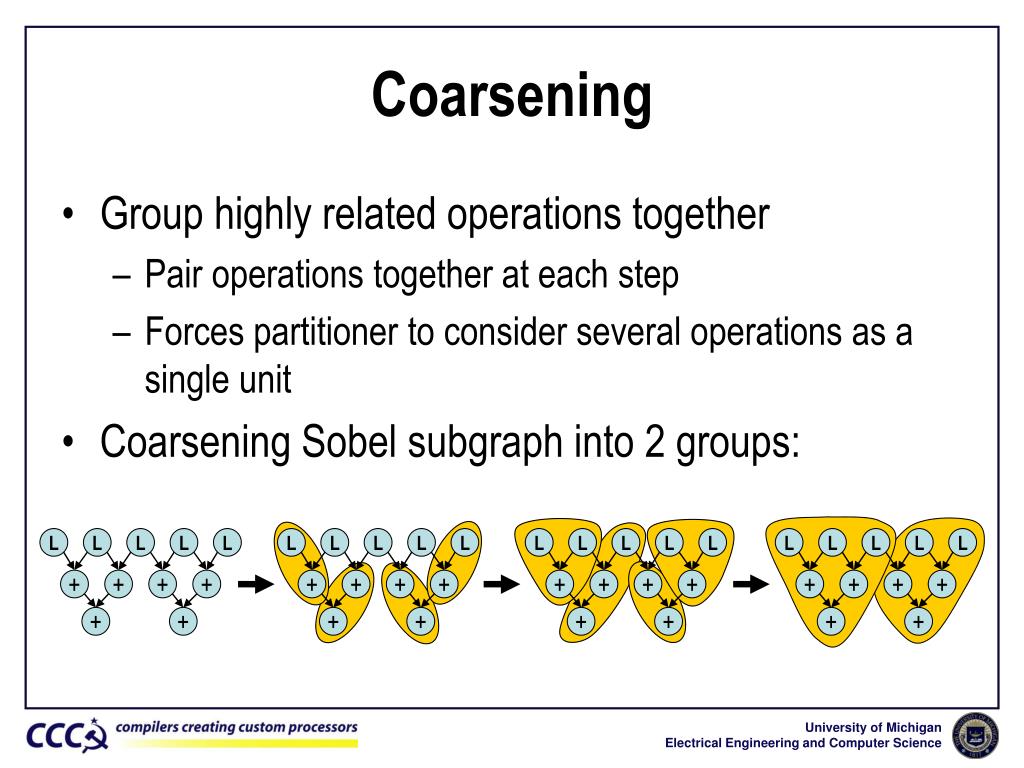 Coarsening

• Group highly related operations together
 – Pair operations together at each step
 – Forces partitioner to consider several operations as a single unit
• Coarsening Sobel subgraph into 2 groups:

L L L L L
+ + + +
+ +

L L L L L
+ + + +
+ +

L L L L L
+ + + +
+ +

L L L L L
+ + + +
+ +

CCC compilers creating custom processors

University of Michigan
Electrical Engineering and Computer Science